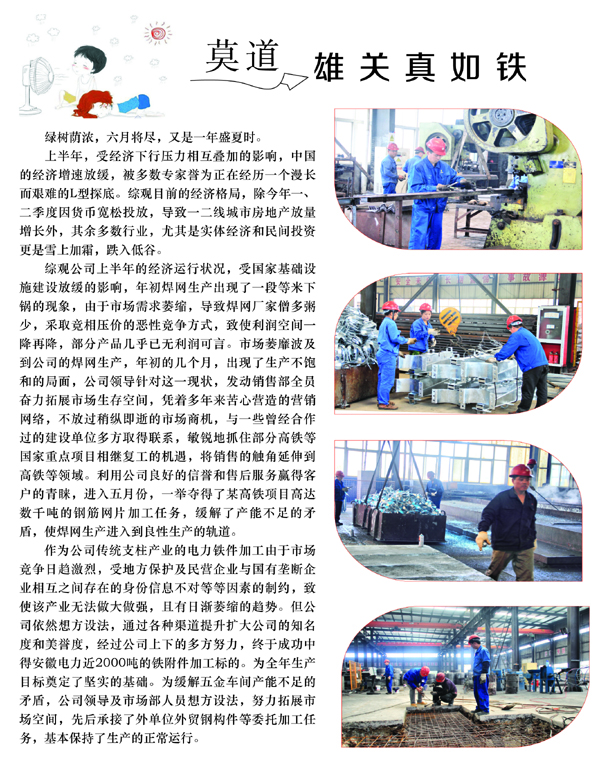 莫道 雄关真如铁

绿树荫浓，六月将尽，又是一年盛夏时。

上半年，受经济下行压力相互叠加的影响，中国的经济增速放缓，被多数专家誉为正在经历一个漫长而艰难的L型探底。综观目前的经济格局，除今年一、二季度因货币宽松投放，导致一二线城市房地产放量增长外，其余多数行业，尤其是实体经济和民间投资更是雪上加霜，跌入低谷。

综观公司上半年的经济运行状况，受国家基础设施建设放缓的影响，年初焊网生产出现了一段等米下锅的现象，由于市场需求萎缩，导致焊网厂家僧多粥少，采取竞相压价的恶性竞争方式，致使利润空间一降再降，部分产品几乎已无利润可言。市场萎靡波及到公司的焊网生产，年初的几个月，出现了生产不饱和的局面，公司领导针对这一现状，发动销售部全员奋力拓展市场生存空间，凭着多年来苦心营造的营销网络，不放过稍纵即逝的市场商机，与一些曾经合作过的建设单位多方取得联系，敏锐地抓住部分高铁等国家重点项目相继复工的机遇，将销售的触角延伸到高铁等领域。利用公司良好的信誉和售后服务赢得客户的青睐，进入五月份，一举夺得了某高铁项目高达数千吨的钢筋网片加工任务，缓解了产能不足的矛盾，使焊网生产进入到良性生产的轨道。

作为公司传统支柱产业的电力铁件加工由于市场竞争日趋激烈，受地方保护及民营企业与国有垄断企业相互之间存在的身份信息不对等等因素的制约，致使该产业无法做大做强，且有日渐萎缩的趋势。但公司依然想方设法，通过各种渠道提升扩大公司的知名度和美誉度，经过公司上下的多方努力，终于成功中得安徽电力近2000吨的铁附件加工标的。为全年生产目标奠定了坚实的基础。为缓解五金车间产能不足的矛盾，公司领导及市场部人员想方设法，努力拓展市场空间，先后承接了外单位外贸钢构件等委托加工任务，基本保持了生产的正常运行。